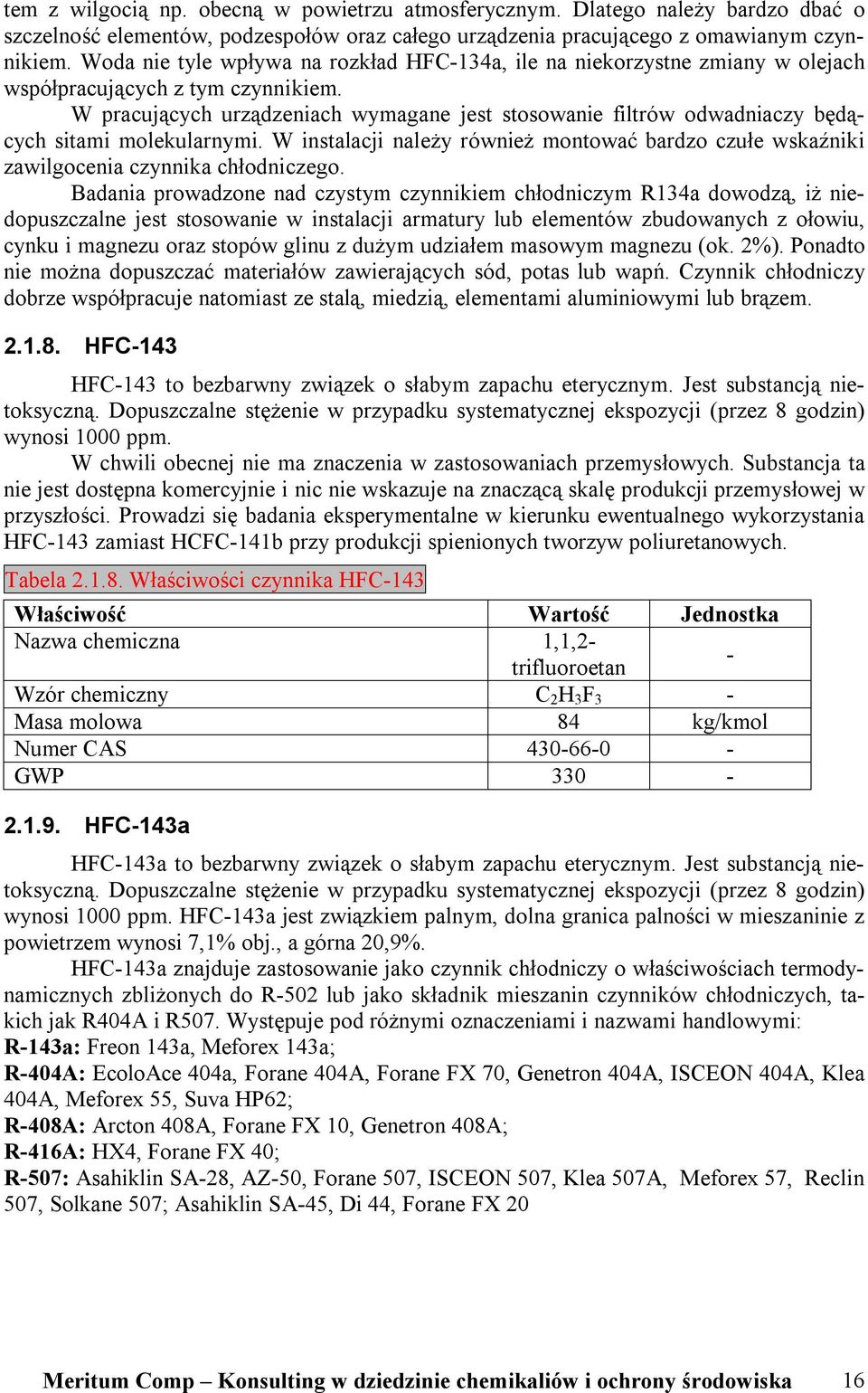 tem z wilgocią np. obecną w powietrzu atmosferycznym. Dlatego należy bardzo dbać o szczelność elementów, podzespołów oraz całego urządzenia pracującego z omawianym czynnikiem. Woda nie tyle wpływa na rozkład HFC-134a, ile na niekorzystne zmiany w olejach współpracujących z tym czynnikiem.

W pracujących urządzeniach wymagane jest stosowanie filtrów odwadniaczy będących sitami molekularnymi. W instalacji należy również montować bardzo czułe wskaźniki zawilgocenia czynnika chłodniczego.

Badania prowadzone nad czystym czynnikiem chłodniczym R134a dowodzą, iż niedopuszczalne jest stosowanie w instalacji armatury lub elementów zbudowanych z ołowiu, cynku i magnezu oraz stopów glinu z dużym udziałem masowym magnezu (ok. 2%). Ponadto nie można dopuszczać materiałów zawierających sód, potas lub wapń. Czynnik chłodniczy dobrze współpracuje natomiast ze stalą, miedzią, elementami aluminiowymi lub brązem.

2.1.8. HFC-143

HFC-143 to bezbarwny związek o słabym zapachu eterycznym. Jest substancją nietoksyczną. Dopuszczalne stężenie w przypadku systematycznej ekspozycji (przez 8 godzin) wynosi 1000 ppm.

W chwili obecnej nie ma znaczenia w zastosowaniach przemysłowych. Substancja ta nie jest dostępna komercyjnie i nic nie wskazuje na znaczącą skalę produkcji przemysłowej w przyszłości. Prowadzi się badania eksperymentalne w kierunku ewentualnego wykorzystania HFC-143 zamiast HCFC-141b przy produkcji spienionych tworzyw poliuretanowych.

Tabela 2.1.8. Właściwości czynnika HFC-143

| Właściwość | Wartość | Jednostka |
|---|---|---|
| Nazwa chemiczna | 1,1,2-trifluoroetan | - |
| Wzór chemiczny | $C_2H_3F_3$ | - |
| Masa molowa | 84 | kg/kmol |
| Numer CAS | 430-66-0 | - |
| GWP | 330 | - |

2.1.9. HFC-143a

HFC-143a to bezbarwny związek o słabym zapachu eterycznym. Jest substancją nietoksyczną. Dopuszczalne stężenie w przypadku systematycznej ekspozycji (przez 8 godzin) wynosi 1000 ppm. HFC-143a jest związkiem palnym, dolna granica palności w mieszaninie z powietrzem wynosi 7,1% obj., a górna 20,9%.

HFC-143a znajduje zastosowanie jako czynnik chłodniczy o właściwościach termodynamicznych zbliżonych do R-502 lub jako składnik mieszanin czynników chłodniczych, takich jak R404A i R507. Występuje pod różnymi oznaczeniami i nazwami handlowymi:
R-143a: Freon 143a, Meforex 143a;
R-404A: EcoloAce 404a, Forane 404A, Forane FX 70, Genetron 404A, ISCEON 404A, Klea 404A, Meforex 55, Suva HP62;
R-408A: Arcton 408A, Forane FX 10, Genetron 408A;
R-416A: HX4, Forane FX 40;
R-507: Asahiklin SA-28, AZ-50, Forane 507, ISCEON 507, Klea 507A, Meforex 57, Reclin 507, Solkane 507; Asahiklin SA-45, Di 44, Forane FX 20

Meritum Comp – Konsulting w dziedzinie chemikaliów i ochrony środowiska 16